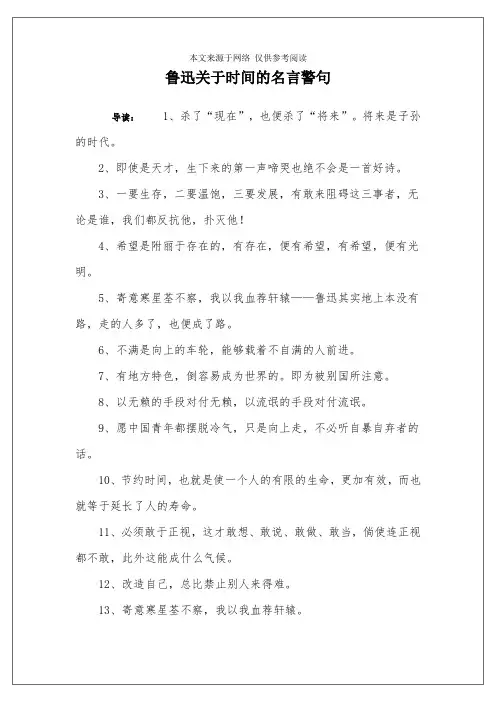 本文来源于网络 仅供参考阅读

鲁迅关于时间的名言警句

导读： 1、杀了“现在”，也便杀了“将来”。将来是子孙的时代。

2、即使是天才，生下来的第一声啼哭也绝不会是一首好诗。

3、一要生存，二要温饱，三要发展，有敢来阻碍这三事者，无论是谁，我们都反抗他，扑灭他！

4、希望是附丽于存在的，有存在，便有希望，有希望，便有光明。

5、寄意寒星荃不察，我以我血荐轩辕——鲁迅其实地上本没有路，走的人多了，也便成了路。

6、不满是向上的车轮，能够载着不自满的人前进。

7、有地方特色，倒容易成为世界的。即为被别国所注意。

8、以无赖的手段对付无赖，以流氓的手段对付流氓。

9、愿中国青年都摆脱冷气，只是向上走，不必听自暴自弃者的话。

10、节约时间，也就是使一个人的有限的生命，更加有效，而也就等于延长了人的寿命。

11、必须敢于正视，这才敢想、敢说、敢做、敢当，倘使连正视都不敢，此外这能成什么气候。

12、改造自己，总比禁止别人来得难。

13、寄意寒星荃不察，我以我血荐轩辕。